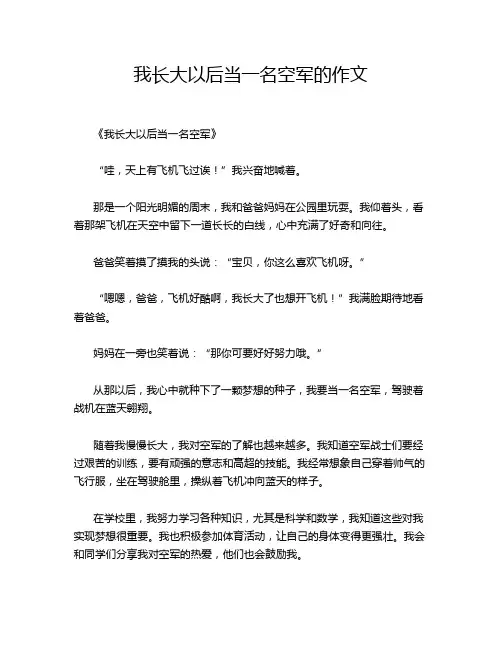 我长大以后当一名空军的作文

《我长大以后当一名空军》

“哇，天上有飞机飞过诶！”我兴奋地喊着。

那是一个阳光明媚的周末，我和爸爸妈妈在公园里玩耍。我仰着头，看着那架飞机在天空中留下一道长长的白线，心中充满了好奇和向往。

爸爸笑着摸了摸我的头说：“宝贝，你这么喜欢飞机呀。”

“嗯嗯，爸爸，飞机好酷啊，我长大了也想开飞机！”我满脸期待地看着爸爸。

妈妈在一旁也笑着说：“那你可要好好努力哦。”

从那以后，我心中就种下了一颗梦想的种子，我要当一名空军，驾驶着战机在蓝天翱翔。

随着我慢慢长大，我对空军的了解也越来越多。我知道空军战士们要经过艰苦的训练，要有顽强的意志和高超的技能。我经常想象自己穿着帅气的飞行服，坐在驾驶舱里，操纵着飞机冲向蓝天的样子。

在学校里，我努力学习各种知识，尤其是科学和数学，我知道这些对我实现梦想很重要。我也积极参加体育活动，让自己的身体变得更强壮。我会和同学们分享我对空军的热爱，他们也会鼓励我。